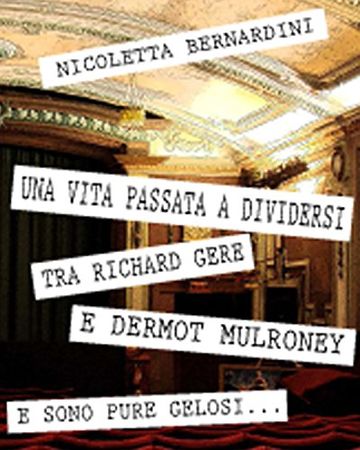 NICOLETTA BERNARDINI

UNA VITA PASSATA A DIVIDERSI

TRA RICHARD GERE

E DERMOT MULRONEY

E SONO PURE GELOSI...